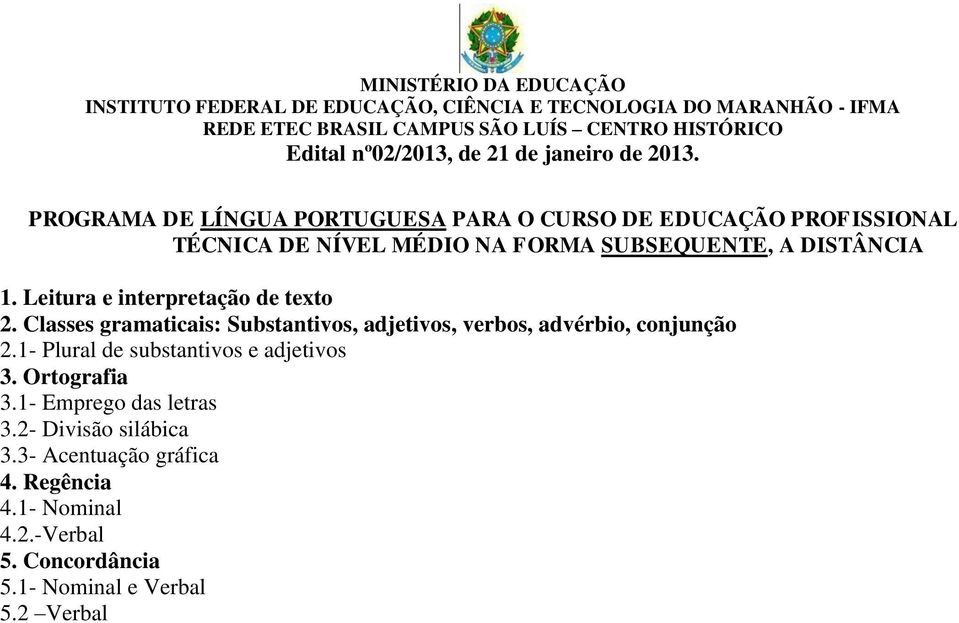 MINISTÉRIO DA EDUCAÇÃO
INSTITUTO FEDERAL DE EDUCAÇÃO, CIÊNCIA E TECNOLOGIA DO MARANHÃO - IFMA
REDE ETEC BRASIL CAMPUS SÃO LUÍS – CENTRO HISTÓRICO
Edital nº02/2013, de 21 de janeiro de 2013.

PROGRAMA DE LÍNGUA PORTUGUESA PARA O CURSO DE EDUCAÇÃO PROFISSIONAL TÉCNICA DE NÍVEL MÉDIO NA FORMA SUBSEQUENTE, A DISTÂNCIA

1. Leitura e interpretação de texto
2. Classes gramaticais: Substantivos, adjetivos, verbos, advérbio, conjunção
2.1- Plural de substantivos e adjetivos
3. Ortografia
3.1- Emprego das letras
3.2- Divisão silábica
3.3- Acentuação gráfica
4. Regência
4.1- Nominal
4.2.-Verbal
5. Concordância
5.1- Nominal e Verbal
5.2 –Verbal